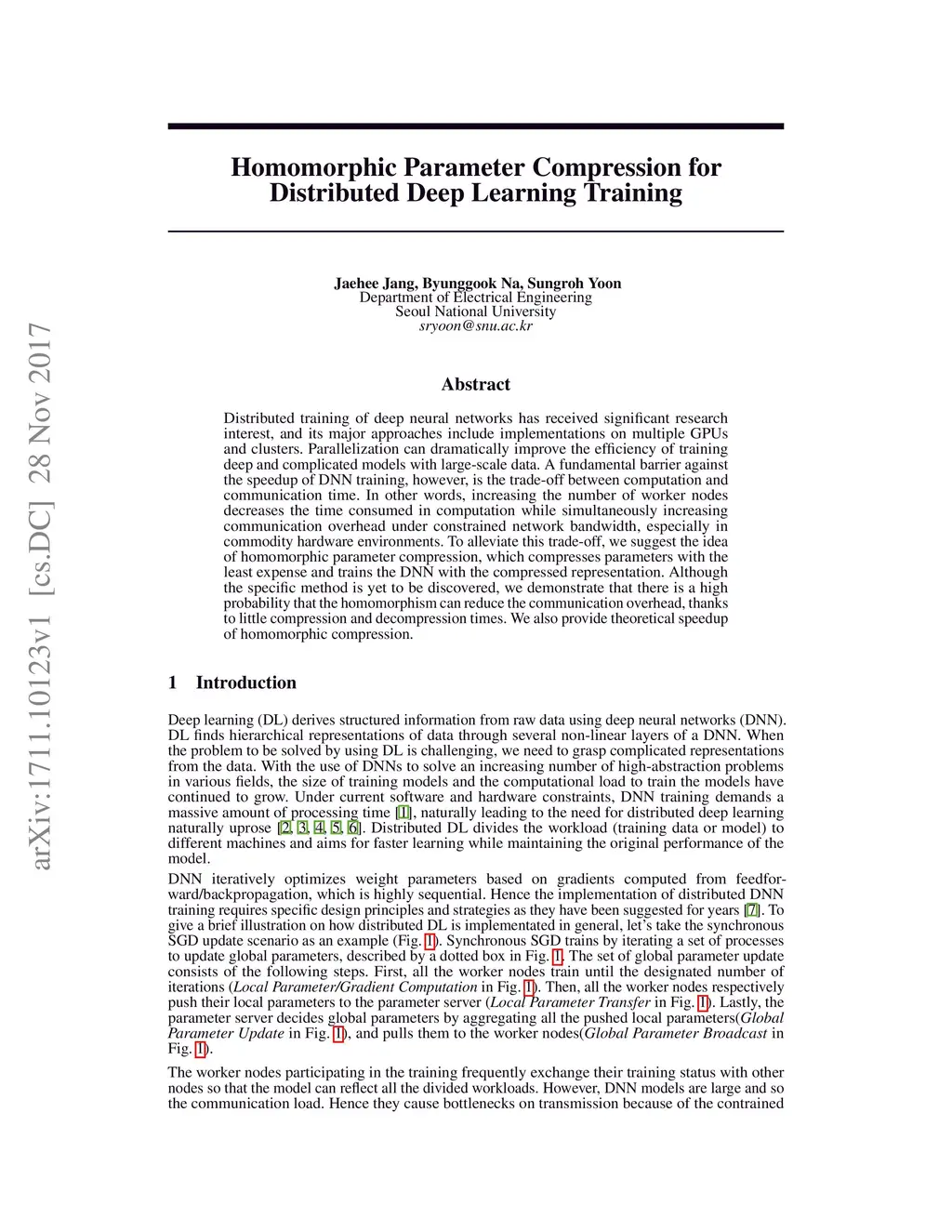 arXiv:1711.10123v1 [cs.DC] 28 Nov 2017

Homomorphic Parameter Compression for Distributed Deep Learning Training

Jaehee Jang, Byunggook Na, Sungroh Yoon
Department of Electrical Engineering
Seoul National University
sryoon@snu.ac.kr

Abstract

Distributed training of deep neural networks has received significant research interest, and its major approaches include implementations on multiple GPUs and clusters. Parallelization can dramatically improve the efficiency of training deep and complicated models with large-scale data. A fundamental barrier against the speedup of DNN training, however, is the trade-off between computation and communication time. In other words, increasing the number of worker nodes decreases the time consumed in computation while simultaneously increasing communication overhead under constrained network bandwidth, especially in commodity hardware environments. To alleviate this trade-off, we suggest the idea of homomorphic parameter compression, which compresses parameters with the least expense and trains the DNN with the compressed representation. Although the specific method is yet to be discovered, we demonstrate that there is a high probability that the homomorphism can reduce the communication overhead, thanks to little compression and decompression times. We also provide theoretical speedup of homomorphic compression.

1 Introduction

Deep learning (DL) derives structured information from raw data using deep neural networks (DNN). DL finds hierarchical representations of data through several non-linear layers of a DNN. When the problem to be solved by using DL is challenging, we need to grasp complicated representations from the data. With the use of DNNs to solve an increasing number of high-abstraction problems in various fields, the size of training models and the computational load to train the models have continued to grow. Under current software and hardware constraints, DNN training demands a massive amount of processing time [1], naturally leading to the need for distributed deep learning naturally uprose [2, 3, 4, 5, 6]. Distributed DL divides the workload (training data or model) to different machines and aims for faster learning while maintaining the original performance of the model.

DNN iteratively optimizes weight parameters based on gradients computed from feedforward/backpropagation, which is highly sequential. Hence the implementation of distributed DNN training requires specific design principles and strategies as they have been suggested for years [7]. To give a brief illustration on how distributed DL is implementated in general, let's take the synchronous SGD update scenario as an example (Fig. 1). Synchronous SGD trains by iterating a set of processes to update global parameters, described by a dotted box in Fig. 1. The set of global parameter update consists of the following steps. First, all the worker nodes train until the designated number of iterations (Local Parameter/Gradient Computation in Fig. 1). Then, all the worker nodes respectively push their local parameters to the parameter server (Local Parameter Transfer in Fig. 1). Lastly, the parameter server decides global parameters by aggregating all the pushed local parameters(Global Parameter Update in Fig. 1), and pulls them to the worker nodes(Global Parameter Broadcast in Fig. 1).

The worker nodes participating in the training frequently exchange their training status with other nodes so that the model can reflect all the divided workloads. However, DNN models are large and so the communication load. Hence they cause bottlenecks on transmission because of the contrained